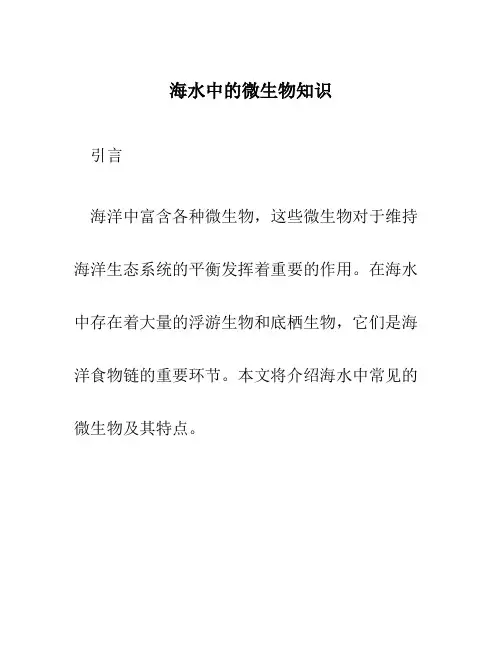 海水中的微生物知识

引言

海洋中富含各种微生物，这些微生物对于维持海洋生态系统的平衡发挥着重要的作用。在海水中存在着大量的浮游生物和底栖生物，它们是海洋食物链的重要环节。本文将介绍海水中常见的微生物及其特点。